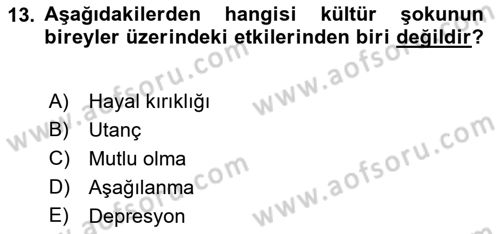 13. Aşağıdakilerden hangisi kültür şokunun bireyler üzerindeki etkilerinden biri değildir?

A) Hayal kırıklığı
B) Utanç
C) Mutlu olma
D) Aşağılanma
E) Depresyon

www.aofsoru.com
www.aofsoru.com
www.aofsoru.com
www.aofsoru.com